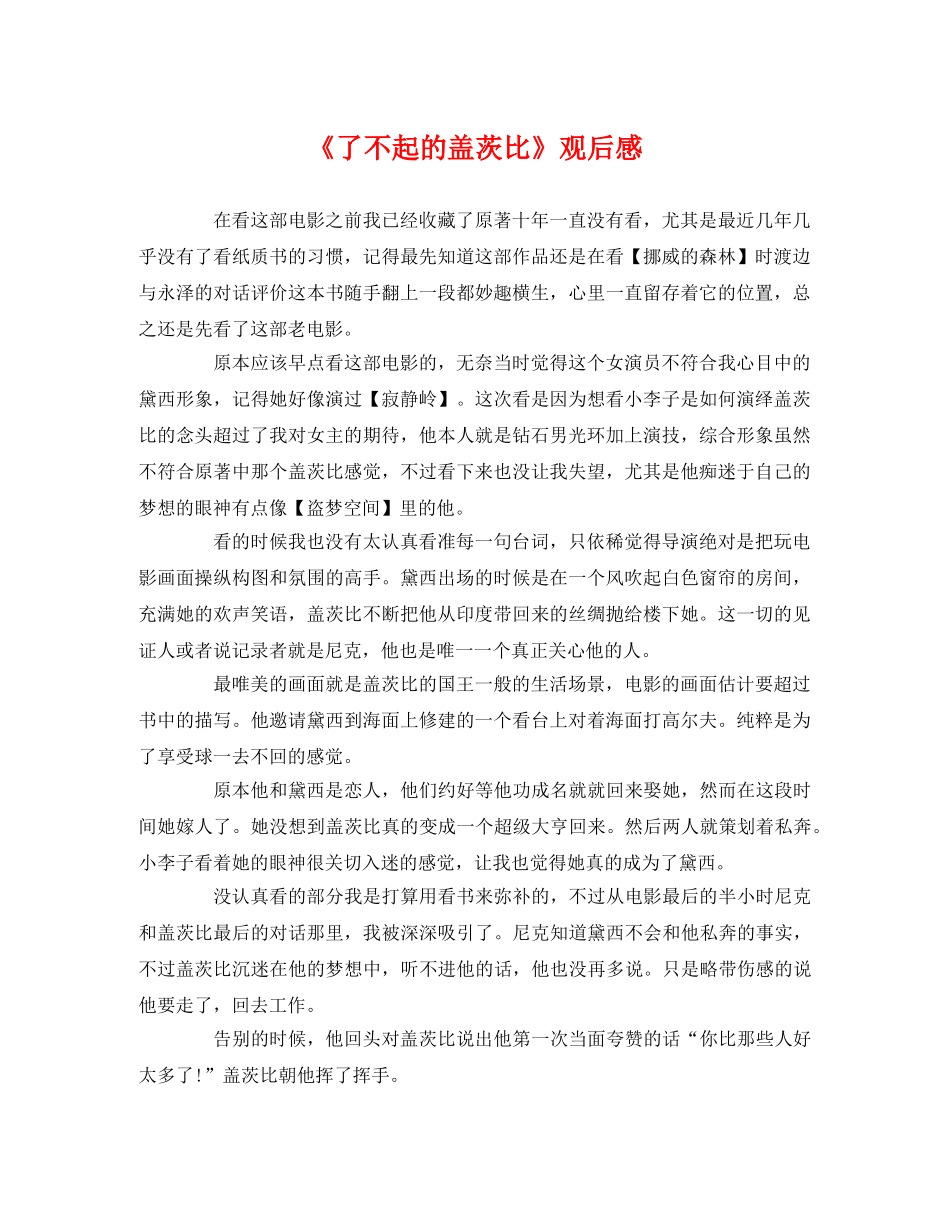 《了不起的盖茨比》观后感

在看这部电影之前我已经收藏了原著十年一直没有看，尤其是最近几年几乎没有了看纸质书的习惯，记得最先知道这部作品还是在看【挪威的森林】时渡边与永泽的对话评价这本书随手翻上一段都妙趣横生，心里一直留存着它的位置，总之还是先看了这部老电影。

原本应该早点看这部电影的，无奈当时觉得这个女演员不符合我心目中的黛西形象，记得她好像演过【寂静岭】。这次看是因为想看小李子是如何演绎盖茨比的念头超过了我对女主的期待，他本人就是钻石男光环加上演技，综合形象虽然不符合原著中那个盖茨比感觉，不过看下来也没让我失望，尤其是他痴迷于自己的梦想的眼神有点像【盗梦空间】里的他。

看的时候我也没有太认真看准每一句台词，只依稀觉得导演绝对是把玩电影画面操纵构图和氛围的高手。黛西出场的时候是在一个风吹起白色窗帘的房间，充满她的欢声笑语，盖茨比不断把他从印度带回来的丝绸抛给楼下她。这一切的见证人或者说记录者就是尼克，他也是唯一一个真正关心他的人。

最唯美的画面就是盖茨比的国王一般的生活场景，电影的画面估计要超过书中的描写。他邀请黛西到海面上修建的一个看台上对着海面打高尔夫。纯粹是为了享受球一去不回的感觉。

原本他和黛西是恋人，他们约好等他功成名就就回来娶她，然而在这段时间她嫁人了。她没想到盖茨比真的变成一个超级大亨回来。然后两人就策划着私奔。小李子看着她的眼神很关切入迷的感觉，让我也觉得她真的成为了黛西。

没认真看的部分我是打算用看书来弥补的，不过从电影最后的半小时尼克和盖茨比最后的对话那里，我被深深吸引了。尼克知道黛西不会和他私奔的事实，不过盖茨比沉迷在他的梦想中，听不进他的话，他也没再多说。只是略带伤感的说他要走了，回去工作。

告别的时候，他回头对盖茨比说出他第一次当面夸赞的话“你比那些人好太多了!”盖茨比朝他挥了挥手。